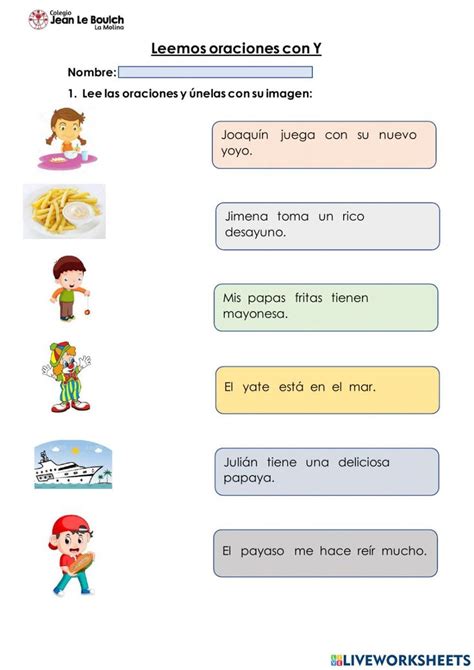 Colegio
Jean Le Boulch
La Molina

Leemos oraciones con Y

Nombre:

1. Lee las oraciones y únelas con su imagen:

Joaquín juega con su nuevo yoyo.

Jimena toma un rico desayuno.

Mis papas fritas tienen mayonesa.

El yate está en el mar.

Julián tiene una deliciosa papaya.

El payaso me hace reír mucho.

LIVEWORKSHEETS